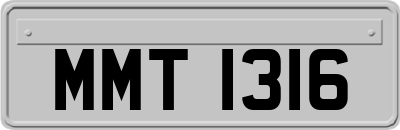 MMT 1316